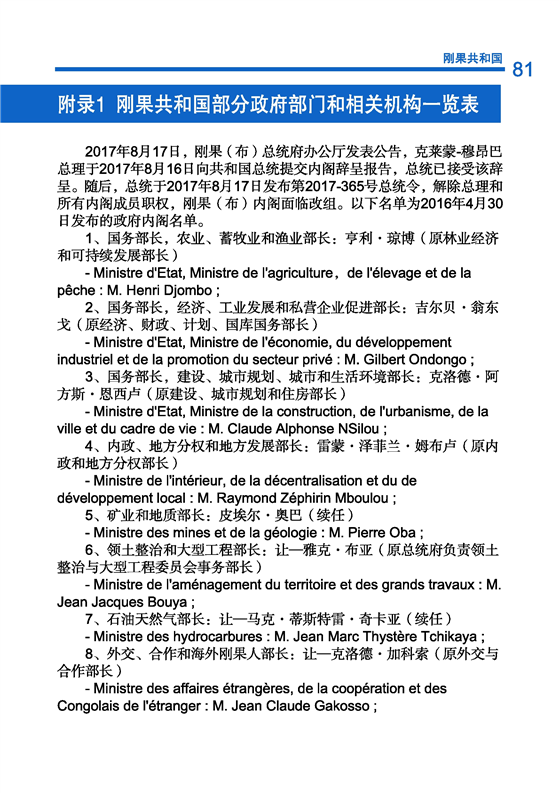 刚果共和国 81

附录1 刚果共和国部分政府部门和相关机构一览表

2017年8月17日，刚果（布）总统府办公厅发表公告，克莱蒙-穆昂巴总理于2017年8月16日向共和国总统提交内阁辞呈报告，总统已接受该辞呈。随后，总统于2017年8月17日发布第2017-365号总统令，解除总理和所有内阁成员职权，刚果（布）内阁面临改组。以下名单为2016年4月30日发布的政府内阁名单。

1、国务部长，农业、畜牧业和渔业部长：亨利·琼博（原林业经济和可持续发展部长）

- Ministre d'Etat, Ministre de l'agriculture，de l'élevage et de la pêche : M. Henri Djombo ;

2、国务部长，经济、工业发展和私营企业促进部长：吉尔贝·翁东戈（原经济、财政、计划、国库国务部长）

- Ministre d'Etat, Ministre de l'économie, du développement industriel et de la promotion du secteur privé : M. Gilbert Ondongo ;

3、国务部长，建设、城市规划、城市和生活环境部长：克洛德·阿方斯·恩西卢（原建设、城市规划和住房部长）

- Ministre d'Etat, Ministre de la construction, de l'urbanisme, de la ville et du cadre de vie : M. Claude Alphonse NSilou ;

4、内政、地方分权和地方发展部长：雷蒙·泽菲兰·姆布卢（原内政和地方分权部长）

- Ministre de l'intérieur, de la décentralisation et du de développement local : M. Raymond Zéphirin Mboulou ;

5、矿业和地质部长：皮埃尔·奥巴（续任）

- Ministre des mines et de la géologie : M. Pierre Oba ;

6、领土整治和大型工程部长：让—雅克·布亚（原总统府负责领土整治与大型工程委员会事务部长）

- Ministre de l'aménagement du territoire et des grands travaux : M. Jean Jacques Bouya ;

7、石油天然气部长：让—马克·蒂斯特雷·奇卡亚（续任）

- Ministre des hydrocarbures : M. Jean Marc Thystère Tchikaya ;

8、外交、合作和海外刚果人部长：让—克洛德·加科索（原外交与合作部长）

- Ministre des affaires étrangères, de la coopération et des Congolais de l'étranger : M. Jean Claude Gakosso ;